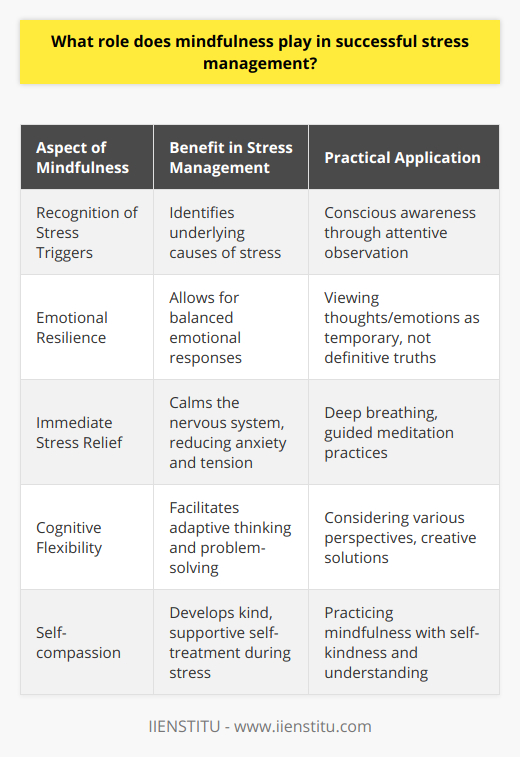 What role does mindfulness play in successful stress management?

| Aspect of Mindfulness | Benefit in Stress Management | Practical Application |
|---|---|---|
| Recognition of Stress Triggers | Identifies underlying causes of stress | Conscious awareness through attentive observation |
| Emotional Resilience | Allows for balanced emotional responses | Viewing thoughts/emotions as temporary, not definitive truths |
| Immediate Stress Relief | Calms the nervous system, reducing anxiety and tension | Deep breathing, guided meditation practices |
| Cognitive Flexibility | Facilitates adaptive thinking and problem-solving | Considering various perspectives, creative solutions |
| Self-compassion | Develops kind, supportive self-treatment during stress | Practicing mindfulness with self-kindness and understanding |

IIENSTITU - www.iienstitu.com